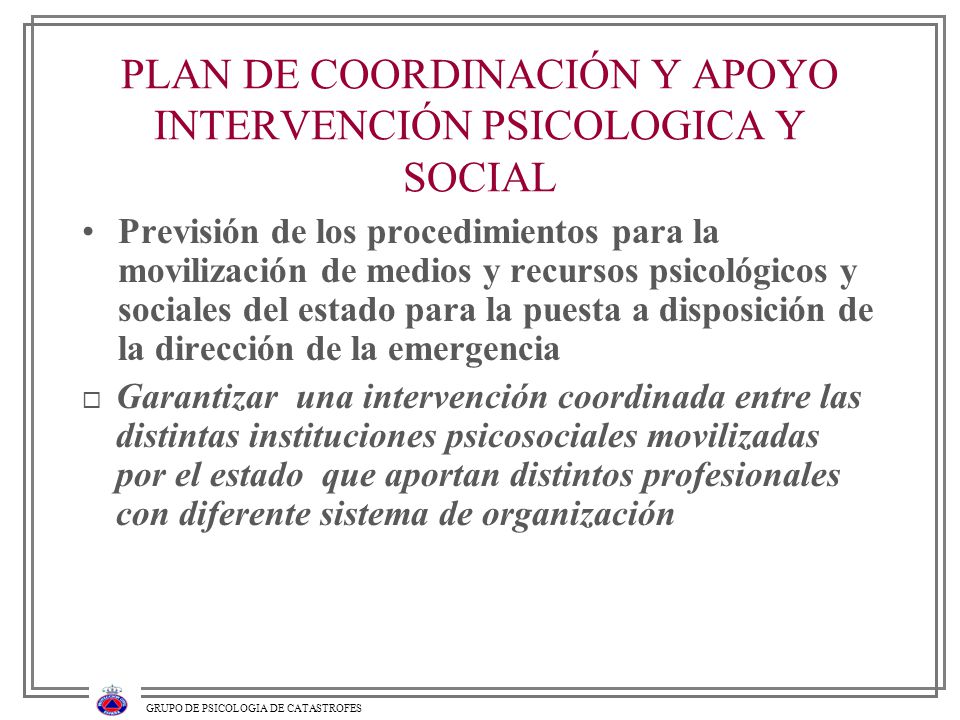 PLAN DE COORDINACIÓN Y APOYO INTERVENCIÓN PSICOLOGICA Y SOCIAL

• Previsión de los procedimientos para la movilización de medios y recursos psicológicos y sociales del estado para la puesta a disposición de la dirección de la emergencia

□ Garantizar una intervención coordinada entre las distintas instituciones psicosociales movilizadas por el estado que aportan distintos profesionales con diferente sistema de organización

GRUPO DE PSICOLOGIA DE CATASTROFES